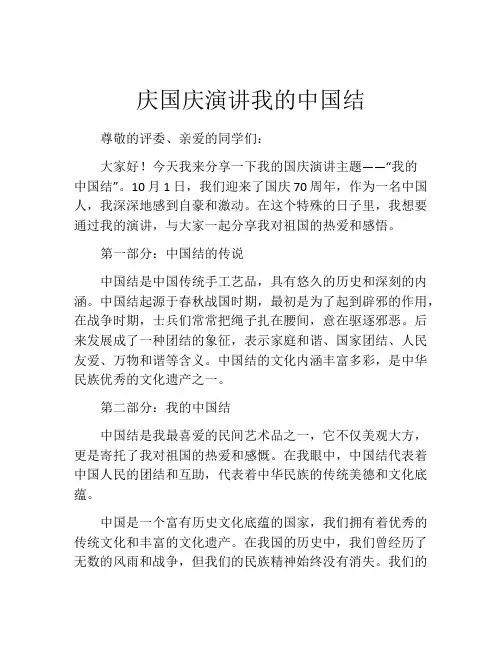 庆国庆演讲我的中国结

尊敬的评委、亲爱的同学们：

大家好！今天我来分享一下我的国庆演讲主题——“我的中国结”。10月1日，我们迎来了国庆70周年，作为一名中国人，我深深地感到自豪和激动。在这个特殊的日子里，我想要通过我的演讲，与大家一起分享我对祖国的热爱和感悟。

第一部分：中国结的传说

中国结是中国传统手工艺品，具有悠久的历史和深刻的内涵。中国结起源于春秋战国时期，最初是为了起到辟邪的作用，在战争时期，士兵们常常把绳子扎在腰间，意在驱逐邪恶。后来发展成了一种团结的象征，表示家庭和谐、国家团结、人民友爱、万物和谐等含义。中国结的文化内涵丰富多彩，是中华民族优秀的文化遗产之一。

第二部分：我的中国结

中国结是我最喜爱的民间艺术品之一，它不仅美观大方，更是寄托了我对祖国的热爱和感慨。在我眼中，中国结代表着中国人民的团结和互助，代表着中华民族的传统美德和文化底蕴。

中国是一个富有历史文化底蕴的国家，我们拥有着优秀的传统文化和丰富的文化遗产。在我国的历史中，我们曾经历了无数的风雨和战争，但我们的民族精神始终没有消失。我们的